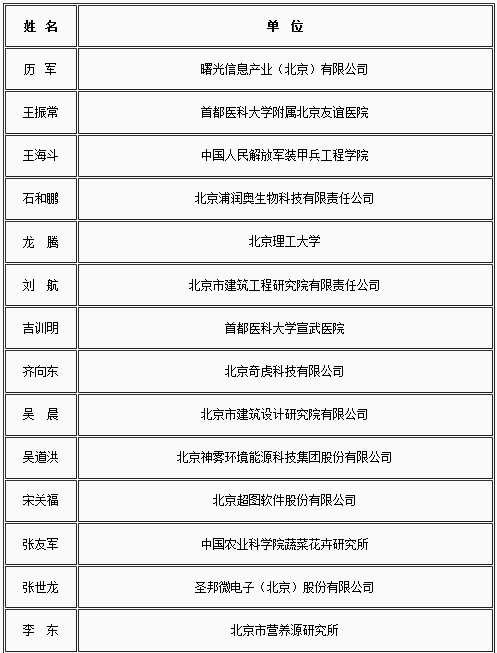 | 姓 名 | 单 位 |
|---|---|
| 历 军 | 曙光信息产业（北京）有限公司 |
| 王振常 | 首都医科大学附属北京友谊医院 |
| 王海斗 | 中国人民解放军装甲兵工程学院 |
| 石和鹏 | 北京浦润奥生物科技有限责任公司 |
| 龙 腾 | 北京理工大学 |
| 刘 航 | 北京市建筑工程研究院有限责任公司 |
| 吉训明 | 首都医科大学宣武医院 |
| 齐向东 | 北京奇虎科技有限公司 |
| 吴 晨 | 北京市建筑设计研究院有限公司 |
| 吴道洪 | 北京神雾环境能源科技集团股份有限公司 |
| 宋关福 | 北京超图软件股份有限公司 |
| 张友军 | 中国农业科学院蔬菜花卉研究所 |
| 张世龙 | 圣邦微电子（北京）股份有限公司 |
| 李 东 | 北京市营养源研究所 |